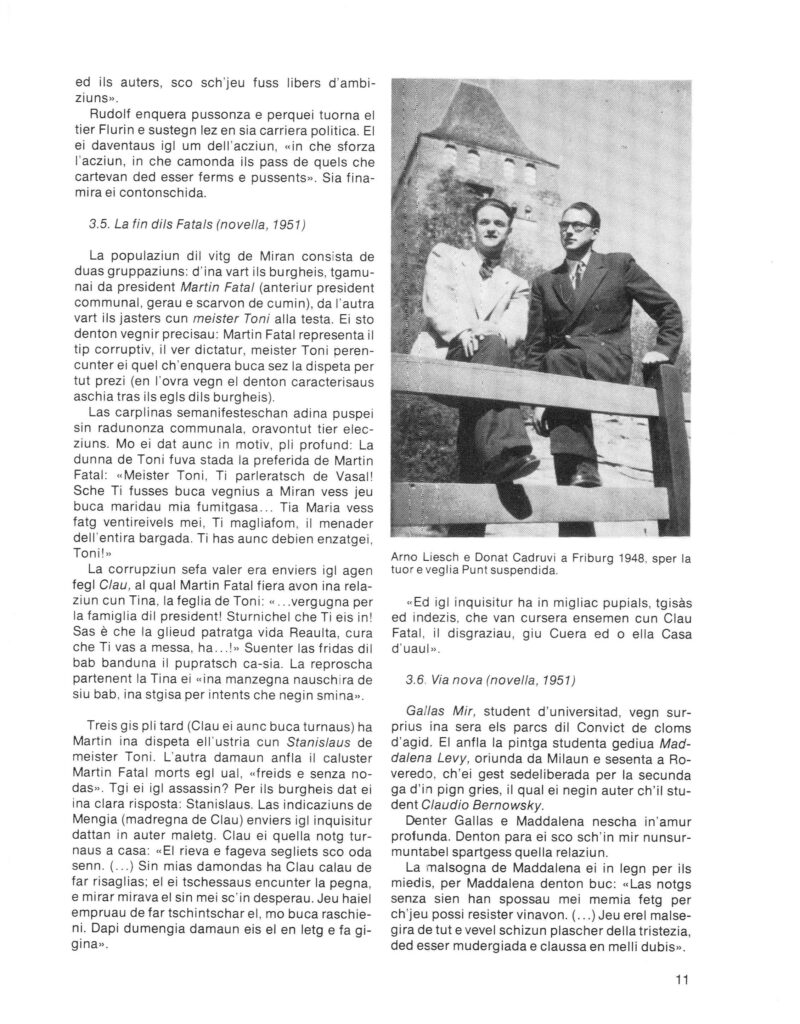 ed ils auters, sco sch'jeu fuss libers d'ambiziuns».

Rudolf enquera pussonza e perquei tuorna el tier Flurin e sustegn lez en sia carriera politica. El ei daventaus igl um dell'acziun, «in che sforza l'acziun, in che camonda ils pass de quels che cartevan ded esser ferms e pussents». Sia finamira ei contonschida.

3.5. La fin dils Fatals (novella, 1951)

La populaziun dil vitg de Miran consista de duas gruppaziuns: d'ina vart ils burgheis, tgamunai da president Martin Fatal (anteriur president communal, gerau e scarvon de cumin), da l'autra vart ils jasters cun meister Toni alla testa. Ei sto denton vegnir precisau: Martin Fatal representa il tip corruptiv, il ver dictatur, meister Toni perencunter ei quel ch'enquera buca sez la dispeta per tut prezi (en l'ovra vegn el denton caracterisaus aschia tras ils egls dils burgheis).

Las carplinas semanifesteschan adina puspei sin radunonza communala, oravontut tier elecziuns. Mo ei dat aunc in motiv, pli profund: La dunna de Toni fuva stada la preferida de Martin Fatal: «Meister Toni, Ti parleratsch de Vasal! Sche Ti fusses buca vegnius a Miran vess jeu buca maridau mia fumitgasa... Tia Maria vess fatg ventireivels mei, Ti magliafom, il menader dell'entira bargada. Ti has aunc debien enzatgei, Toni!»

La corrupziun sefa valer era enviers igl agen fegl Clau, al qual Martin Fatal fiera avon ina relaziun cun Tina, la feglia de Toni: «...vergugna per la famiglia dil president! Sturnichel che Ti eis in! Sas è che la glieud patratga vida Reaulta, cura che Ti vas a messa, ha...!» Suenter las fridas dil bab banduna il pupratsch ca-sia. La reproscha partenent la Tina ei «ina manzegna nauschira de siu bab, ina stgisa per intents che negin smina».

Treis gis pli tard (Clau ei aunc buca turnaus) ha Martin ina dispeta ell'ustria cun Stanislaus de meister Toni. L'autra damaun anfla il caluster Martin Fatal morts egl ual, «freids e senza nodas». Tgi ei igl assassin? Per ils burgheis dat ei ina clara risposta: Stanislaus. Las indicaziuns de Mengia (madregna de Clau) enviers igl inquisitur dattan in auter maletg. Clau ei quella notg turnaus a casa: «El rieva e fageva segliets sco oda senn. (...) Sin mias damondas ha Clau calau de far risaglias; el ei tschessaus encunter la pegna, e mirar mirava el sin mei sc'in desperau. Jeu haiel empruau de far tschintschar el, mo buca raschieni. Dapi dumengia damaun eis el en letg e fa gigina».

Arno Liesch e Donat Cadruvi a Friburg 1948, sper la tuor e veglia Punt suspendida.

«Ed igl inquisitur ha in migliac pupials, tgisàs ed indezis, che van cursera ensemen cun Clau Fatal, il disgraziau, giu Cuera ed o ella Casa d'uaul».

3.6. Via nova (novella, 1951)

Gallas Mir, student d'universitad, vegn surprius ina sera els parcs dil Convict de cloms d'agid. El anfla la pintga studenta gediua Maddalena Levy, oriunda da Milaun e sesenta a Roveredo, ch'ei gest sedeliberada per la secunda ga d'in pign gries, il qual ei negin auter ch'il student Claudio Bernowsky.

Denter Gallas e Maddalena nescha in'amur profunda. Denton para ei sco sch'in mir nunsurmuntabel spartgess quella relaziun.

La malsogna de Maddalena ei in legn per ils miedis, per Maddalena denton buc: «Las notgs senza sien han spossau mei memia fetg per ch'jeu possi resister vinavon. (...) Jeu erel malsegira de tut e vevel schizun plascher della tristezia, ded esser mudergiada e claussa en melli dubis».

11